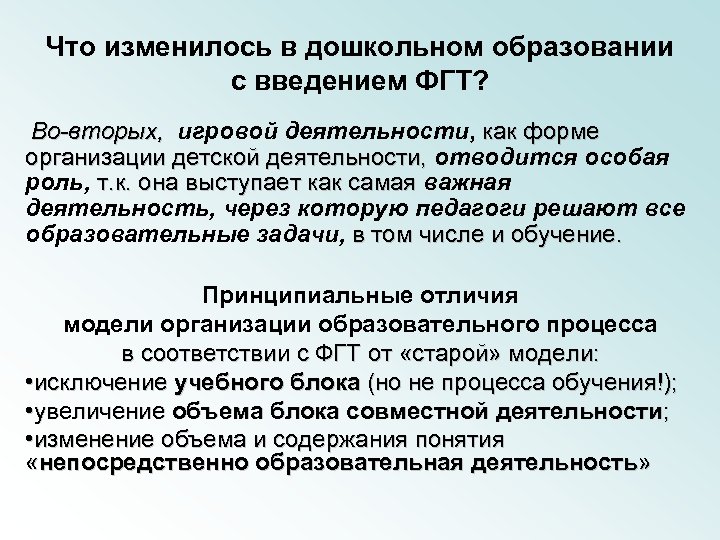 Что изменилось в дошкольном образовании с введением ФГТ?

Во-вторых, игровой деятельности, как форме организации детской деятельности, отводится особая роль, т.к. она выступает как самая важная деятельность, через которую педагоги решают все образовательные задачи, в том числе и обучение.

Принципиальные отличия модели организации образовательного процесса в соответствии с ФГТ от «старой» модели:
•исключение учебного блока (но не процесса обучения!);
•увеличение объема блока совместной деятельности;
•изменение объема и содержания понятия «непосредственно образовательная деятельность»